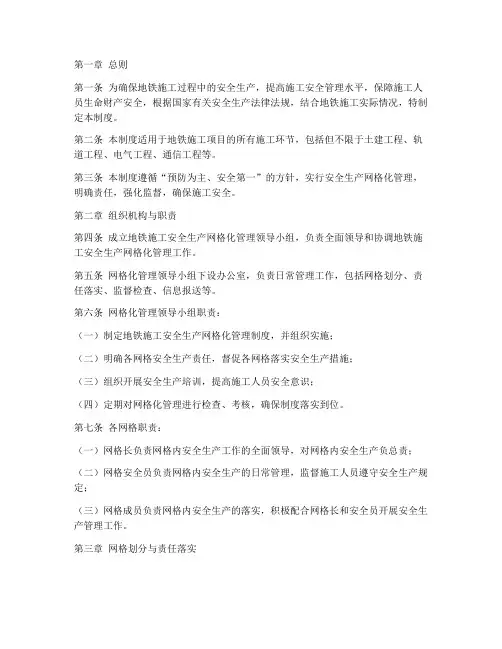 第一章 总则

第一条 为确保地铁施工过程中的安全生产，提高施工安全管理水平，保障施工人员生命财产安全，根据国家有关安全生产法律法规，结合地铁施工实际情况，特制定本制度。

第二条 本制度适用于地铁施工项目的所有施工环节，包括但不限于土建工程、轨道工程、电气工程、通信工程等。

第三条 本制度遵循“预防为主、安全第一”的方针，实行安全生产网格化管理，明确责任，强化监督，确保施工安全。

第二章 组织机构与职责

第四条 成立地铁施工安全生产网格化管理领导小组，负责全面领导和协调地铁施工安全生产网格化管理工作。

第五条 网格化管理领导小组下设办公室，负责日常管理工作，包括网格划分、责任落实、监督检查、信息报送等。

第六条 网格化管理领导小组职责：

（一）制定地铁施工安全生产网格化管理制度，并组织实施；

（二）明确各网格安全生产责任，督促各网格落实安全生产措施；

（三）组织开展安全生产培训，提高施工人员安全意识；

（四）定期对网格化管理进行检查、考核，确保制度落实到位。

第七条 各网格职责：

（一）网格长负责网格内安全生产工作的全面领导，对网格内安全生产负总责；

（二）网格安全员负责网格内安全生产的日常管理，监督施工人员遵守安全生产规定；

（三）网格成员负责网格内安全生产的落实，积极配合网格长和安全员开展安全生产管理工作。

第三章 网格划分与责任落实